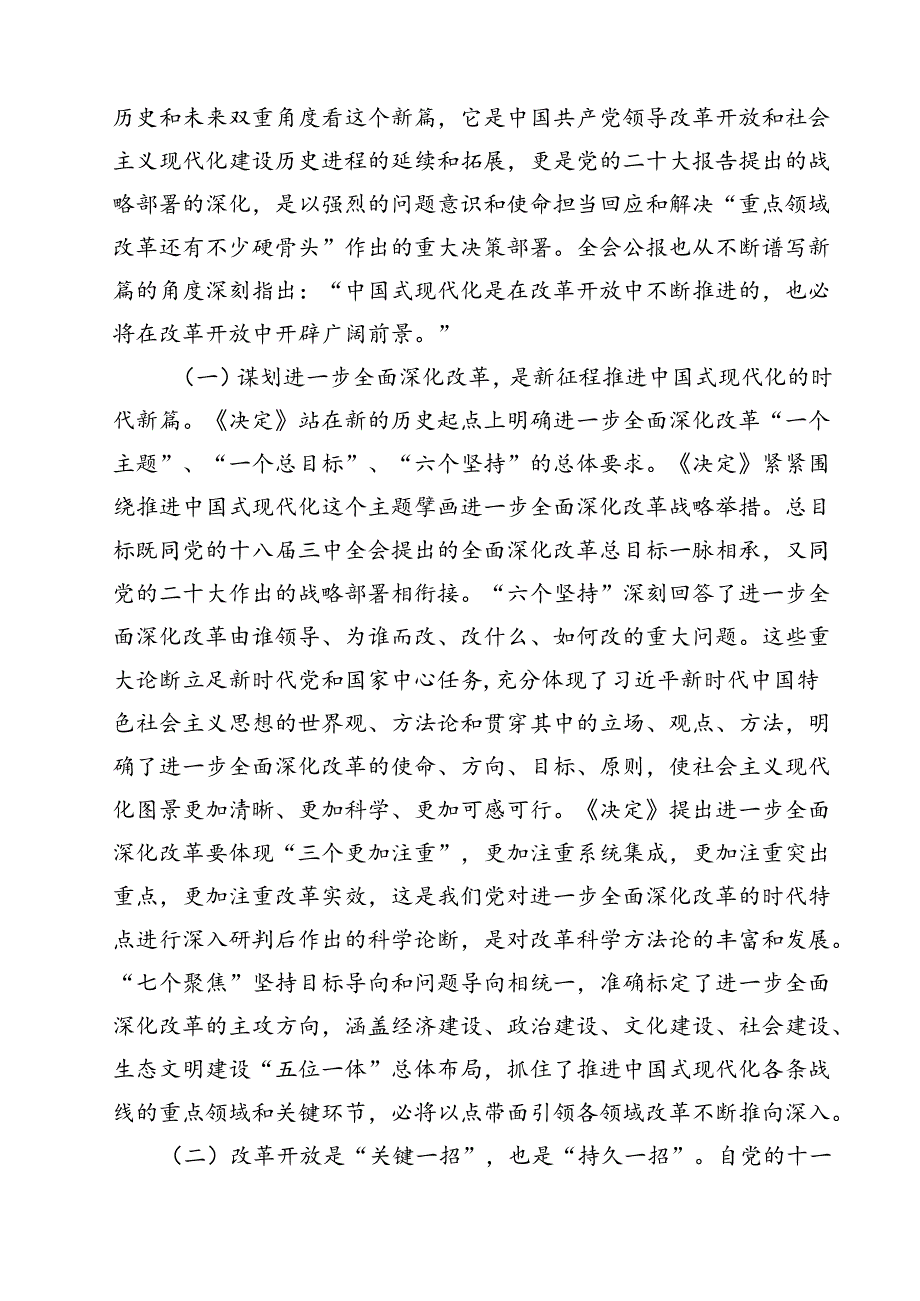 历史和未来双重角度看这个新篇，它是中国共产党领导改革开放和社会主义现代化建设历史进程的延续和拓展，更是党的二十大报告提出的战略部署的深化，是以强烈的问题意识和使命担当回应和解决“重点领域改革还有不少硬骨头”作出的重大决策部署。全会公报也从不断谱写新篇的角度深刻指出：“中国式现代化是在改革开放中不断推进的，也必将在改革开放中开辟广阔前景。”

（一）谋划进一步全面深化改革，是新征程推进中国式现代化的时代新篇。《决定》站在新的历史起点上明确进一步全面深化改革“一个主题”、“一个总目标”、“六个坚持”的总体要求。《决定》紧紧围绕推进中国式现代化这个主题擘画进一步全面深化改革战略举措。总目标既同党的十八届三中全会提出的全面深化改革总目标一脉相承，又同党的二十大作出的战略部署相衔接。“六个坚持”深刻回答了进一步全面深化改革由谁领导、为谁而改、改什么、如何改的重大问题。这些重大论断立足新时代党和国家中心任务，充分体现了习近平新时代中国特色社会主义思想的世界观、方法论和贯穿其中的立场、观点、方法，明确了进一步全面深化改革的使命、方向、目标、原则，使社会主义现代化图景更加清晰、更加科学、更加可感可行。《决定》提出进一步全面深化改革要体现“三个更加注重”，更加注重系统集成，更加注重突出重点，更加注重改革实效，这是我们党对进一步全面深化改革的时代特点进行深入研判后作出的科学论断，是对改革科学方法论的丰富和发展。“七个聚焦”坚持目标导向和问题导向相统一，准确标定了进一步全面深化改革的主攻方向，涵盖经济建设、政治建设、文化建设、社会建设、生态文明建设“五位一体”总体布局，抓住了推进中国式现代化各条战线的重点领域和关键环节，必将以点带面引领各领域改革不断推向深入。

（二）改革开放是“关键一招”，也是“持久一招”。自党的十一